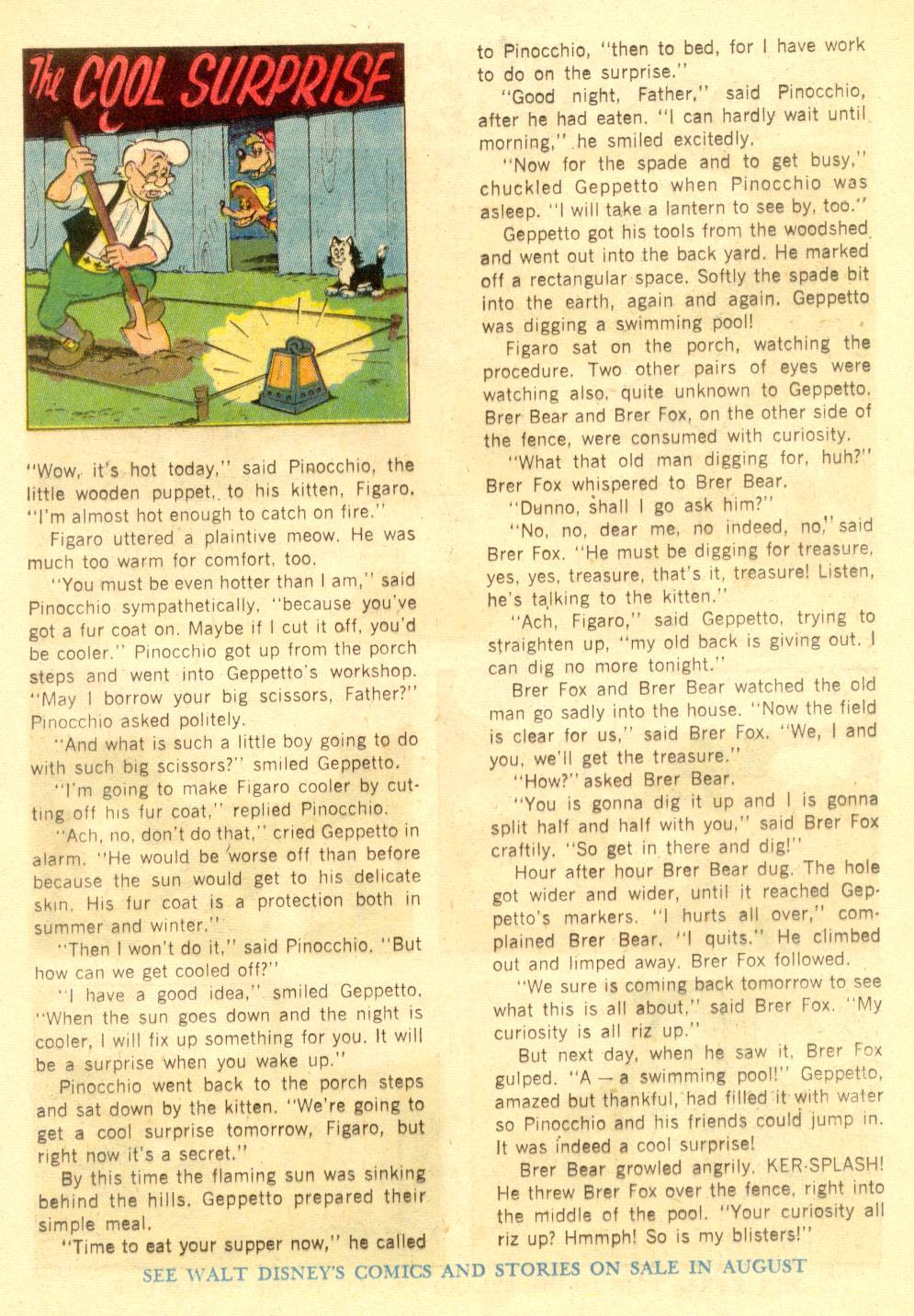 The COOL SURPRISE

"Wow, it's hot today," said Pinocchio, the little wooden puppet, to his kitten, Figaro. "I'm almost hot enough to catch on fire."

Figaro uttered a plaintive meow. He was much too warm for comfort, too.

"You must be even hotter than I am," said Pinocchio sympathetically, "because you've got a fur coat on. Maybe if I cut it off, you'd be cooler." Pinocchio got up from the porch steps and went into Geppetto's workshop. "May I borrow your big scissors, Father?" Pinocchio asked politely.

"And what is such a little boy going to do with such big scissors?" smiled Geppetto.

"I'm going to make Figaro cooler by cutting off his fur coat," replied Pinocchio.

"Ach, no, don't do that," cried Geppetto in alarm. "He would be worse off than before because the sun would get to his delicate skin. His fur coat is a protection both in summer and winter."

"Then I won't do it," said Pinocchio. "But how can we get cooled off?"

"I have a good idea," smiled Geppetto. "When the sun goes down and the night is cooler, I will fix up something for you. It will be a surprise when you wake up."

Pinocchio went back to the porch steps and sat down by the kitten. "We're going to get a cool surprise tomorrow, Figaro, but right now it's a secret."

By this time the flaming sun was sinking behind the hills. Geppetto prepared their simple meal.

"Time to eat your supper now," he called to Pinocchio, "then to bed, for I have work to do on the surprise."

"Good night, Father," said Pinocchio, after he had eaten. "I can hardly wait until morning," he smiled excitedly.

"Now for the spade and to get busy," chuckled Geppetto when Pinocchio was asleep. "I will take a lantern to see by, too."

Geppetto got his tools from the woodshed and went out into the back yard. He marked off a rectangular space. Softly the spade bit into the earth, again and again. Geppetto was digging a swimming pool!

Figaro sat on the porch, watching the procedure. Two other pairs of eyes were watching also, quite unknown to Geppetto. Brer Bear and Brer Fox, on the other side of the fence, were consumed with curiosity.

"What that old man digging for, huh?" Brer Fox whispered to Brer Bear.

"Dunno, shall I go ask him?"

"No, no, dear me, no indeed, no," said Brer Fox. "He must be digging for treasure, yes, yes, treasure, that's it, treasure! Listen, he's talking to the kitten."

"Ach, Figaro," said Geppetto, trying to straighten up, "my old back is giving out. I can dig no more tonight."

Brer Fox and Brer Bear watched the old man go sadly into the house. "Now the field is clear for us," said Brer Fox. "We, I and you, we'll get the treasure."

"How?" asked Brer Bear.

"You is gonna dig it up and I is gonna split half and half with you," said Brer Fox craftily. "So get in there and dig!"

Hour after hour Brer Bear dug. The hole got wider and wider, until it reached Geppetto's markers. "I hurts all over," complained Brer Bear. "I quits." He climbed out and limped away. Brer Fox followed.

"We sure is coming back tomorrow to see what this is all about," said Brer Fox. "My curiosity is all riz up."

But next day, when he saw it, Brer Fox gulped. "A — a swimming pool!" Geppetto, amazed but thankful, had filled it with water so Pinocchio and his friends could jump in. It was indeed a cool surprise!

Brer Bear growled angrily. KER-SPLASH! He threw Brer Fox over the fence, right into the middle of the pool. "Your curiosity all riz up? Hmmph! So is my blisters!"

SEE WALT DISNEY'S COMICS AND STORIES ON SALE IN AUGUST